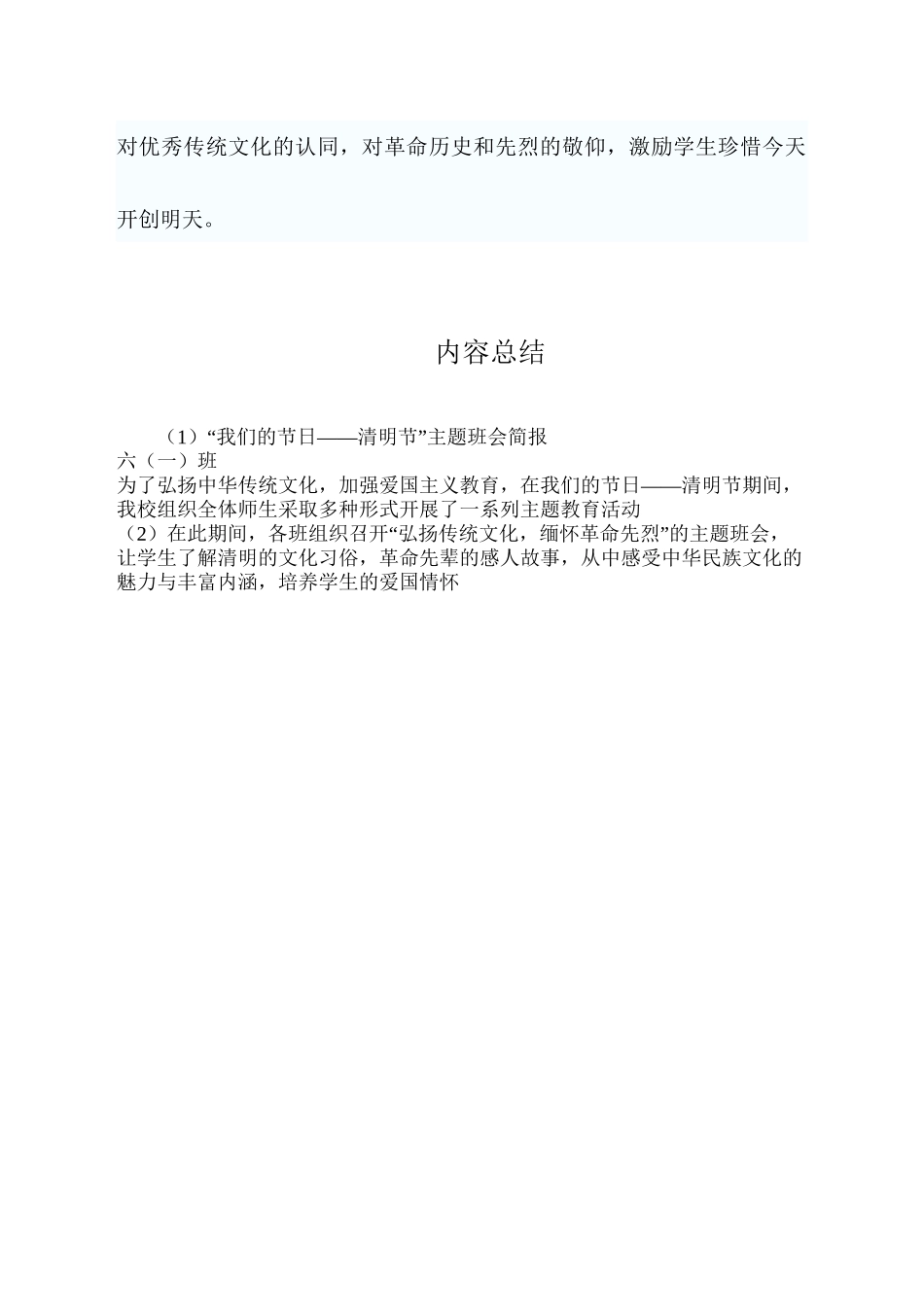 对优秀传统文化的认同，对革命历史和先烈的敬仰，激励学生珍惜今天开创明天。

内容总结

（1）“我们的节日——清明节”主题班会简报
六（一）班
为了弘扬中华传统文化，加强爱国主义教育，在我们的节日——清明节期间，我校组织全体师生采取多种形式开展了一系列主题教育活动
（2）在此期间，各班组织召开“弘扬传统文化，缅怀革命先烈”的主题班会，让学生了解清明的文化习俗，革命先辈的感人故事，从中感受中华民族文化的魅力与丰富内涵，培养学生的爱国情怀